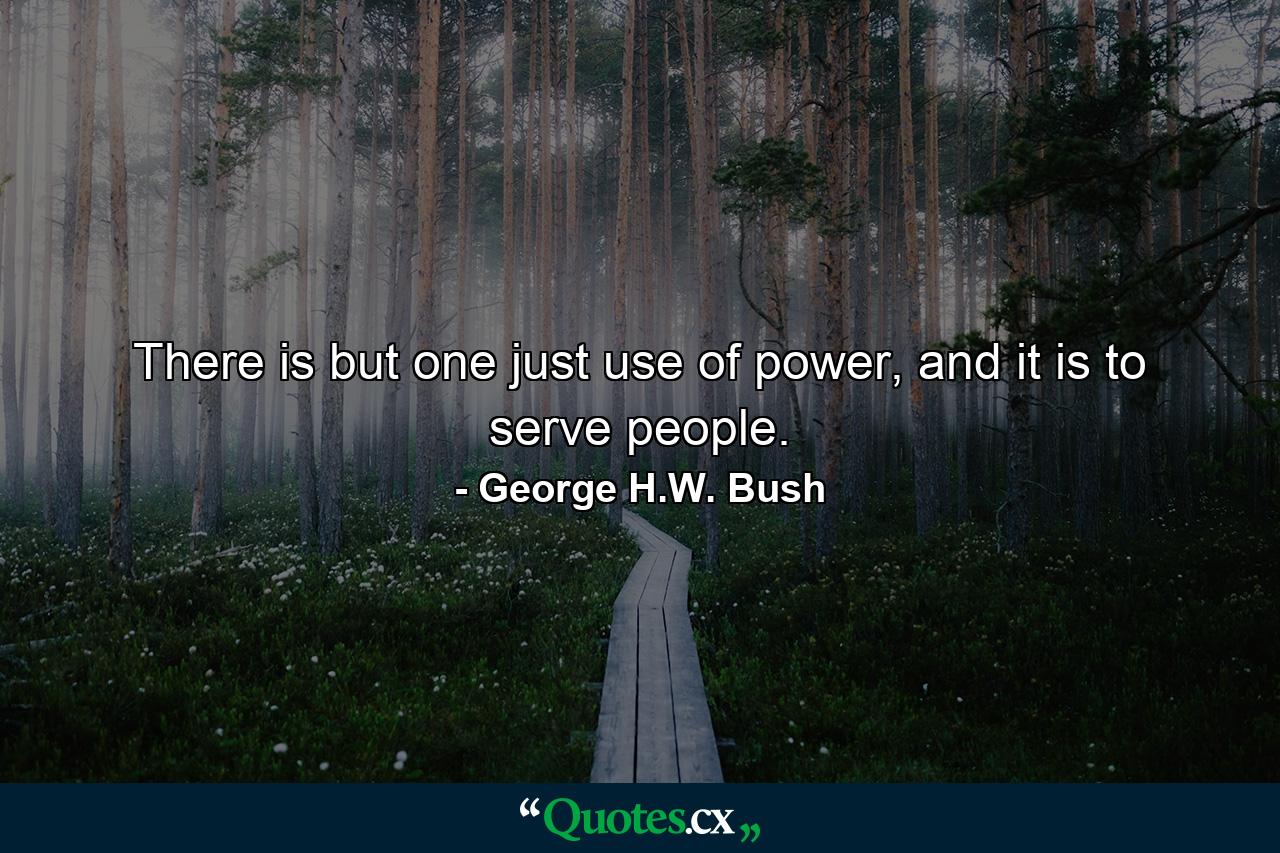 There is but one just use of power, and it is to serve people.
- George H.W. Bush

“Quotes.cx„